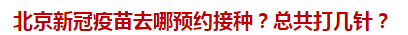 北京新冠疫苗去哪预约接种？总共打几针？